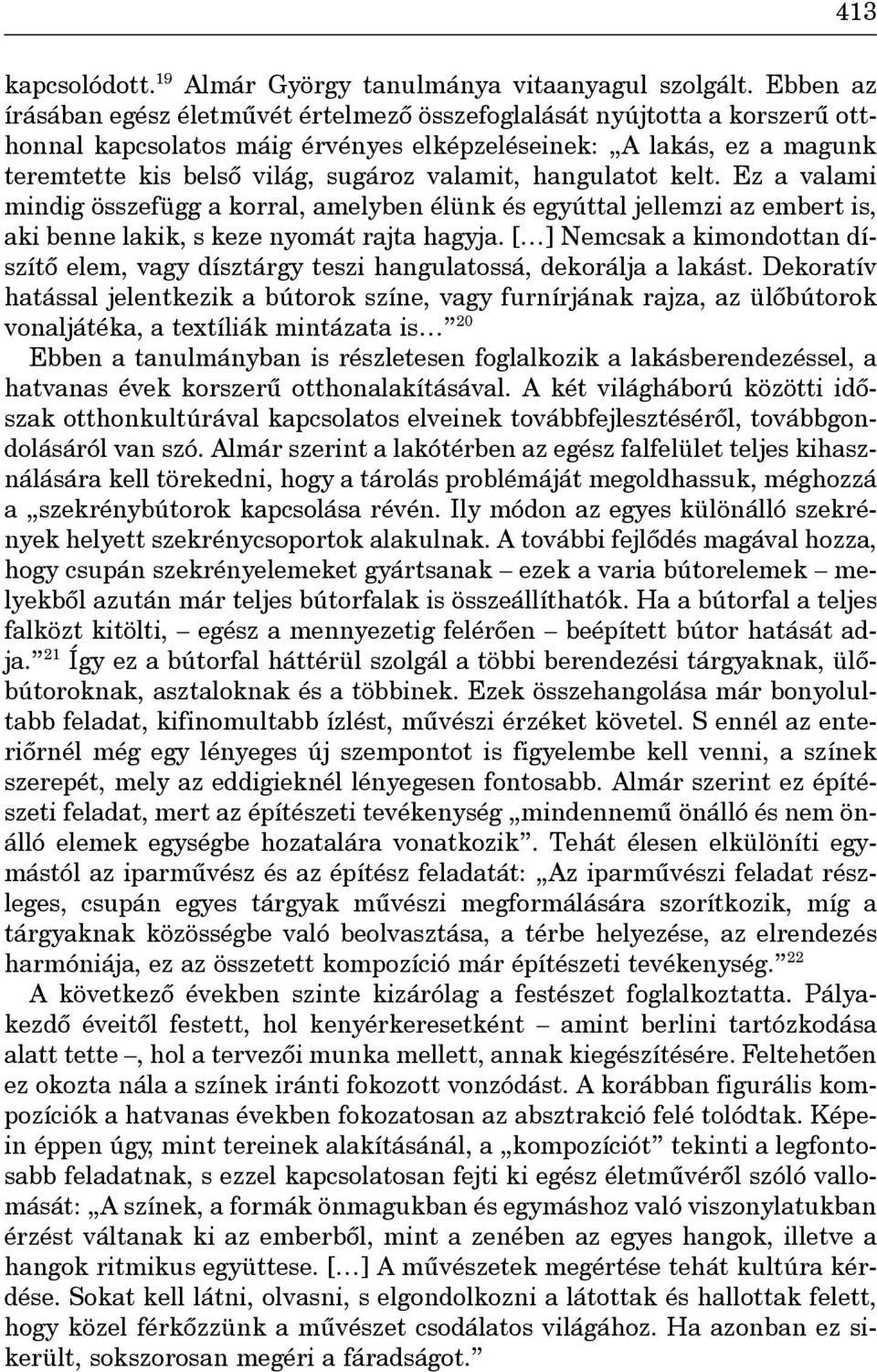 413

kapcsolódott.$^{19}$ Almár György tanulmánya vitaanyagul szolgált. Ebben az írásában egész életművét értelmező összefoglalását nyújtotta a korszerű otthonnal kapcsolatos máig érvényes elképzeléseinek: „A lakás, ez a magunk teremtette kis belső világ, sugároz valamit, hangulatot kelt. Ez a valami mindig összefügg a korral, amelyben élünk és egyúttal jellemzi az embert is, aki benne lakik, s keze nyomát rajta hagyja. [...] Nemcsak a kimondottan díszítő elem, vagy dísztárgy teszi hangulatossá, dekorálja a lakást. Dekoratív hatással jelentkezik a bútorok színe, vagy furnírjának rajza, az ülőbútorok vonaljátéka, a textíliák mintázata is...”$^{20}$

Ebben a tanulmányban is részletesen foglalkozik a lakásberendezéssel, a hatvanas évek korszerű otthonalakításával. A két világháború közötti időszak otthonkultúrával kapcsolatos elveinek továbbfejlesztéséről, továbbgondolásáról van szó. Almár szerint a lakótérben az egész falfelület teljes kihasználására kell törekedni, hogy a tárolás problémáját megoldhassuk, méghozzá a „szekrénybútorok kapcsolása révén. Ily módon az egyes különálló szekrények helyett szekrénycsoportok alakulnak. A további fejlődés magával hozza, hogy csupán szekrényelemeket gyártsanak – ezek a varia bútorelemek – melyekből azután már teljes bútorfalak is összeállíthatók. Ha a bútorfal a teljes falközt kitölti, – egész a mennyezetig felérően – beépített bútor hatását adja.”$^{21}$ Így ez a bútorfal háttérül szolgál a többi berendezési tárgyaknak, ülőbútoroknak, asztaloknak és a többinek. Ezek összehangolása már bonyolultabb feladat, kifinomultabb ízlést, művészi érzéket követel. S ennél az enteriőrnél még egy lényeges új szempontot is figyelembe kell venni, a színek szerepét, mely az eddigieknél lényegesen fontosabb. Almár szerint ez építészeti feladat, mert az építészeti tevékenység „mindennemű önálló és nem önálló elemek egységbe hozatalára vonatkozik”. Tehát élesen elkülöníti egymástól az iparművész és az építész feladatát: „Az iparművészi feladat részleges, csupán egyes tárgyak művészi megformálására szorítkozik, míg a tárgyaknak közösségbe való beolvasztása, a térbe helyezése, az elrendezés harmóniája, ez az összetett kompozíció már építészeti tevékenység.”$^{22}$

A következő években szinte kizárólag a festészet foglalkoztatta. Pályakezdő éveitől festett, hol kenyérkeresetként – amint berlini tartózkodása alatt tette –, hol a tervezői munka mellett, annak kiegészítésére. Feltehetően ez okozta nála a színek iránti fokozott vonzódást. A korábban figurális kompozíciók a hatvanas években fokozatosan az absztrakció felé tolódtak. Képein éppen úgy, mint tereinek alakításánál, a „kompozíciót” tekinti a legfontosabb feladatnak, s ezzel kapcsolatosan fejti ki egész életművéről szóló vallomását: „A színek, a formák önmagukban és egymáshoz való viszonylatukban érzést váltanak ki az emberből, mint a zenében az egyes hangok, illetve a hangok ritmikus együttese. [...] A művészetek megértése tehát kultúra kérdése. Sokat kell látni, olvasni, s elgondolkozni a látottak és hallottak felett, hogy közel férkőzzünk a művészet csodálatos világához. Ha azonban ez sikerült, sokszorosan megéri a fáradságot.”